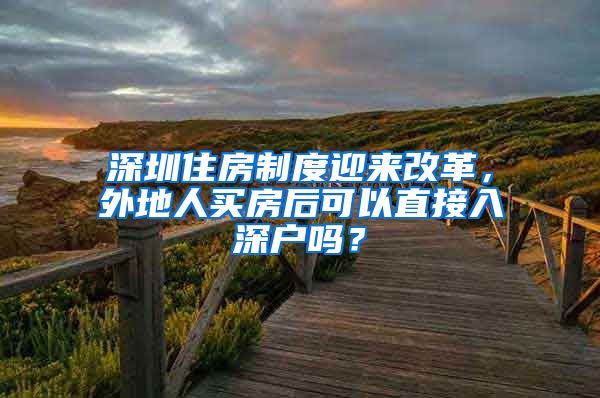 深圳住房制度迎来改革，外地人买房后可以直接入深户吗？